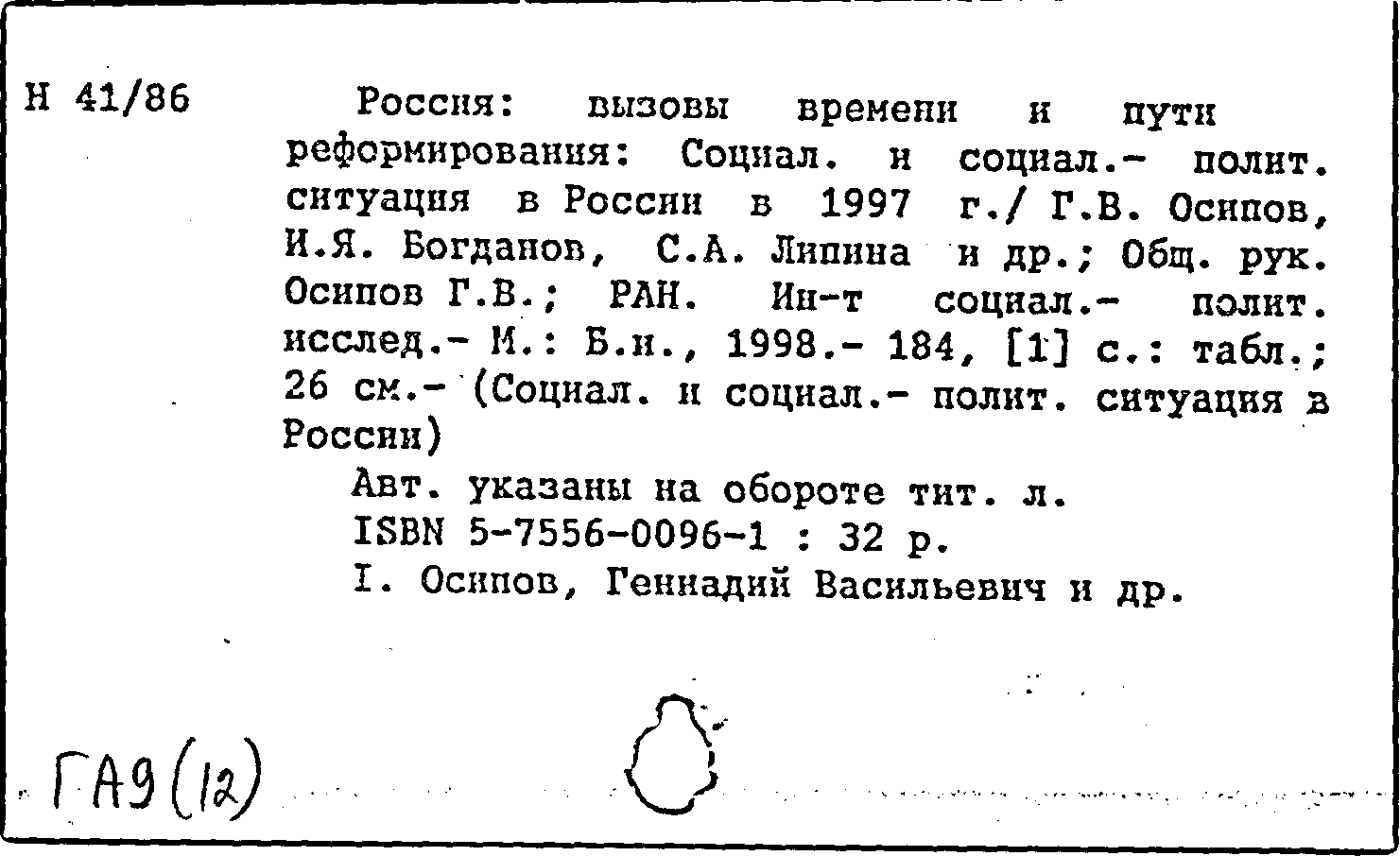 Н 41/86

Россия: вызовы времени и пути реформирования: Социал. и социал.- полит. ситуация в России в 1997 г./ Г.В. Осипов, И.Я. Богданов, С.А. Липина и др.; Общ. рук. Осипов Г.В.; РАН. Ин-т социал.- полит. исслед.- М.: Б.и., 1998.- 184, [1] с.: табл.; 26 см.- (Социал. и социал.- полит. ситуация в России)

Авт. указаны на обороте тит. л.

ISBN 5-7556-0096-1 : 32 р.

I. Осипов, Геннадий Васильевич и др.

ГА9 (12)